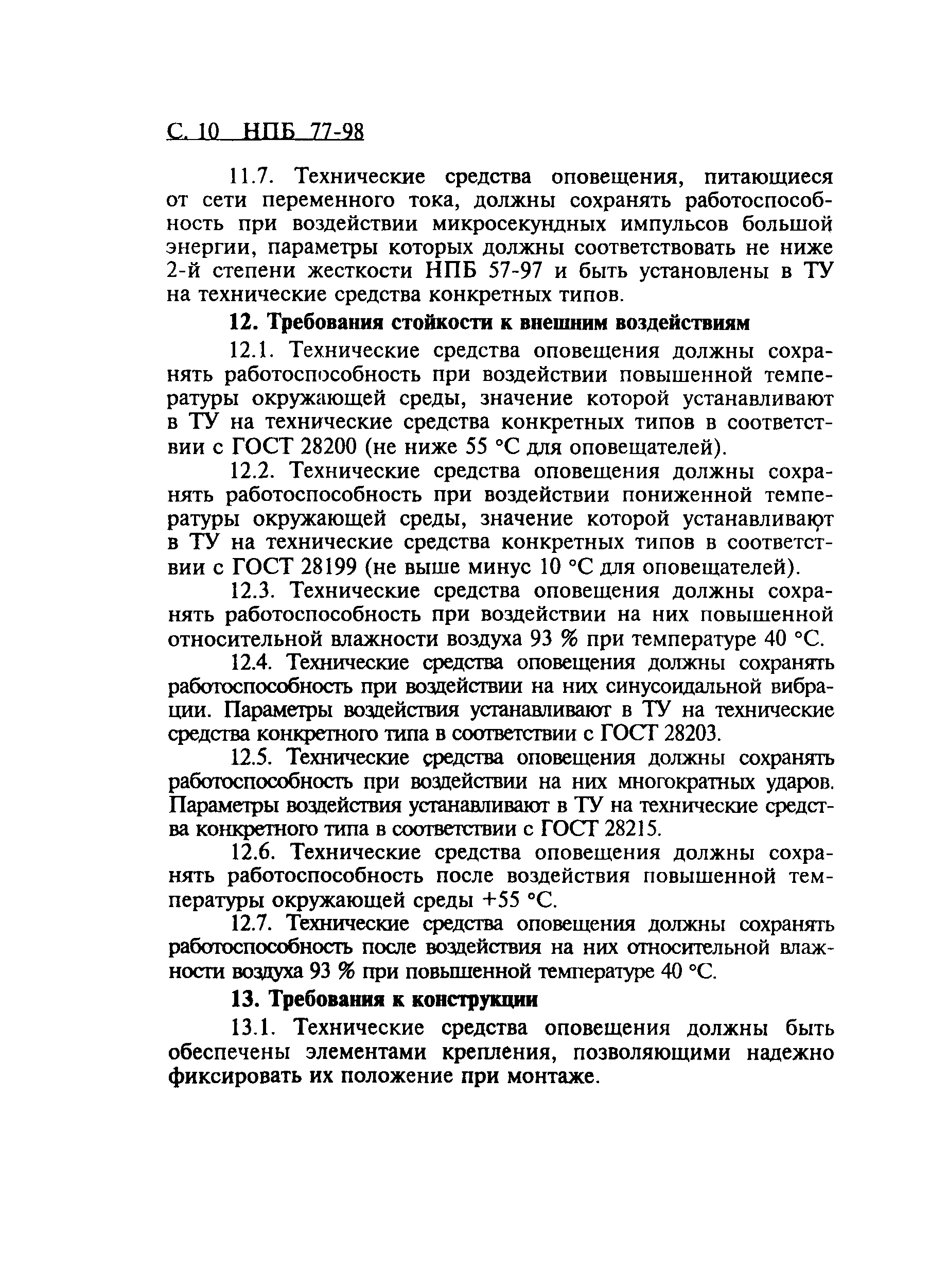 С. 10 НПБ 77-98

11.7. Технические средства оповещения, питающиеся от сети переменного тока, должны сохранять работоспособность при воздействии микросекундных импульсов большой энергии, параметры которых должны соответствовать не ниже 2-й степени жесткости НПБ 57-97 и быть установлены в ТУ на технические средства конкретных типов.

12. Требования стойкости к внешним воздействиям

12.1. Технические средства оповещения должны сохранять работоспособность при воздействии повышенной температуры окружающей среды, значение которой устанавливают в ТУ на технические средства конкретных типов в соответствии с ГОСТ 28200 (не ниже 55 °С для оповещателей).

12.2. Технические средства оповещения должны сохранять работоспособность при воздействии пониженной температуры окружающей среды, значение которой устанавливают в ТУ на технические средства конкретных типов в соответствии с ГОСТ 28199 (не выше минус 10 °С для оповещателей).

12.3. Технические средства оповещения должны сохранять работоспособность при воздействии на них повышенной относительной влажности воздуха 93 % при температуре 40 °С.

12.4. Технические средства оповещения должны сохранять работоспособность при воздействии на них синусоидальной вибрации. Параметры воздействия устанавливают в ТУ на технические средства конкретного типа в соответствии с ГОСТ 28203.

12.5. Технические средства оповещения должны сохранять работоспособность при воздействии на них многократных ударов. Параметры воздействия устанавливают в ТУ на технические средства конкретного типа в соответствии с ГОСТ 28215.

12.6. Технические средства оповещения должны сохранять работоспособность после воздействия повышенной температуры окружающей среды +55 °С.

12.7. Технические средства оповещения должны сохранять работоспособность после воздействия на них относительной влажности воздуха 93 % при повышенной температуре 40 °С.

13. Требования к конструкции

13.1. Технические средства оповещения должны быть обеспечены элементами крепления, позволяющими надежно фиксировать их положение при монтаже.